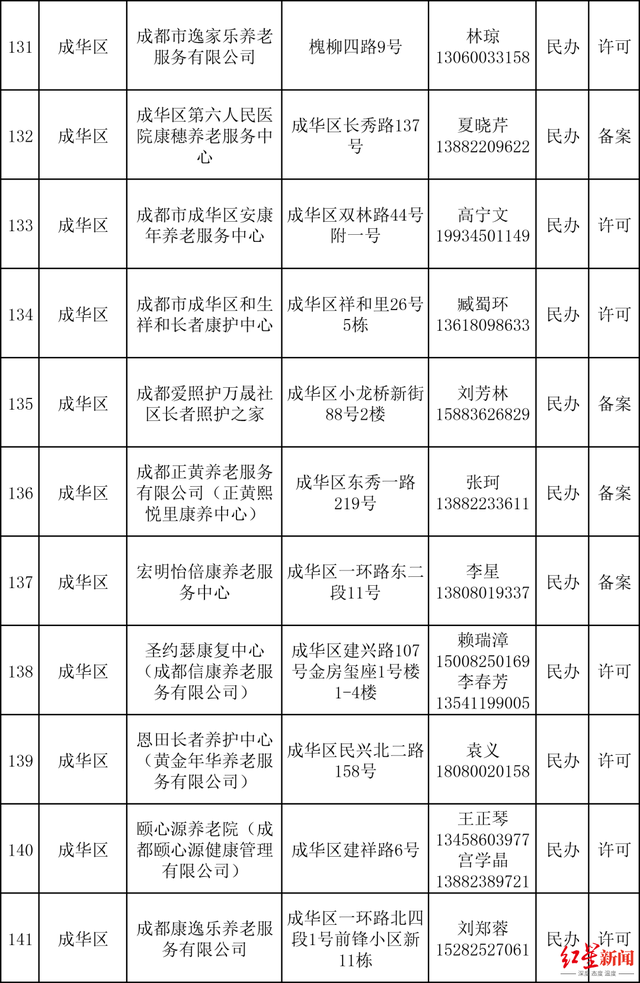 | 131 | 成华区 | 成都市逸家乐养老服务有限公司 | 槐柳四路9号 | 林琼 13060033158 | 民办 | 许可 |
|---|---|---|---|---|---|---|
| 132 | 成华区 | 成华区第六人民医院康穗养老服务中心 | 成华区长秀路137号 | 夏晓芹 13882209622 | 民办 | 备案 |
| 133 | 成华区 | 成都市成华区安康年养老服务中心 | 成华区双林路44号附一号 | 高宁文 19934501149 | 民办 | 许可 |
| 134 | 成华区 | 成都市成华区和生祥和长者康护中心 | 成华区祥和里26号5栋 | 臧蜀环 13618098633 | 民办 | 许可 |
| 135 | 成华区 | 成都爱照护万晟社区长者照护之家 | 成华区小龙桥新街88号2楼 | 刘芳林 15883626829 | 民办 | 备案 |
| 136 | 成华区 | 成都正黄养老服务有限公司（正黄熙悦里康养中心） | 成华区东秀一路219号 | 张珂 13882233611 | 民办 | 备案 |
| 137 | 成华区 | 宏明怡倍康养老服务中心 | 成华区一环路东二段11号 | 李星 13808019337 | 民办 | 备案 |
| 138 | 成华区 | 圣约瑟康复中心（成都信康养老服务有限公司） | 成华区建兴路107号金房玺座1号楼1-4楼 | 赖瑞漳 15008250169 李春芳 13541199005 | 民办 | 许可 |
| 139 | 成华区 | 恩田长者养护中心（黄金年华养老服务有限公司） | 成华区民兴北二路158号 | 袁义 18080020158 | 民办 | 许可 |
| 140 | 成华区 | 颐心源养老院（成都颐心源健康管理有限公司） | 成华区建祥路6号 | 王正琴 13458603977 宫学晶 13882389721 | 民办 | 许可 |
| 141 | 成华区 | 成都康逸乐养老服务有限公司 | 成华区一环路北四段1号前锋小区新11栋 | 刘郑蓉 15282527061 | 民办 | 许可 |

红星新闻